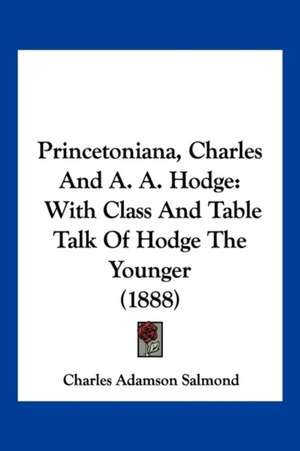 Princetoniana, Charles And A. A. Hodge: With Class And Table Talk Of Hodge The Younger (1888)

Charles Adamson Salmond